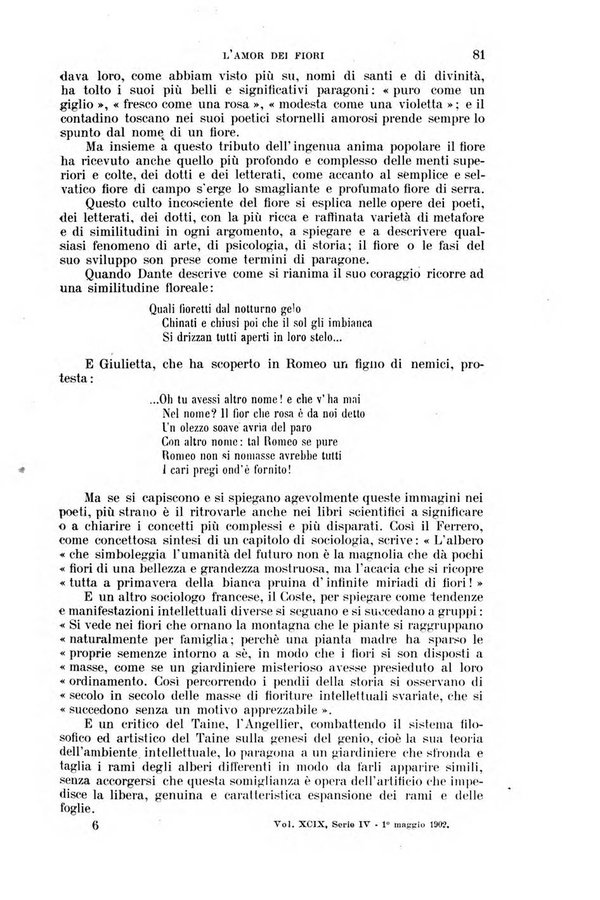 L'AMOR DEI FIORI

81

dava loro, come abbiam visto più su, nomi di santi e di divinità, ha tolto i suoi più belli e significativi paragoni: « puro come un giglio », « fresco come una rosa », « modesta come una violetta »; e il contadino toscano nei suoi poetici stornelli amorosi prende sempre lo spunto dal nome di un fiore.

Ma insieme a questo tributo dell'ingenua anima popolare il fiore ha ricevuto anche quello più profondo e complesso delle menti superiori e colte, dei dotti e dei letterati, come accanto al semplice e selvatico fiore di campo s'erge lo smagliante e profumato fiore di serra.

Questo culto incosciente del fiore si esplica nelle opere dei poeti, dei letterati, dei dotti, con la più ricca e raffinata varietà di metafore e di similitudini in ogni argomento, a spiegare e a descrivere qualsiasi fenomeno di arte, di psicologia, di storia; il fiore o le fasi del suo sviluppo son prese come termini di paragone.

Quando Dante descrive come si rianima il suo coraggio ricorre ad una similitudine floreale:

Quali fioretti dal notturno gelo
Chinati e chiusi poi che il sol gli imbianca
Si drizzan tutti aperti in loro stelo...

E Giulietta, che ha scoperto in Romeo un figlio di nemici, protesta:

...Oh tu avessi altro nome! e che v'ha mai
Nel nome? Il fior che rosa è da noi detto
Un olezzo soave avria del paro
Con altro nome: tal Romeo se pure
Romeo non si nomasse avrebbe tutti
I cari pregi ond'è fornito!

Ma se si capiscono e si spiegano agevolmente queste immagini nei poeti, più strano è il ritrovarle anche nei libri scientifici a significare o a chiarire i concetti più complessi e più disparati. Così il Ferrero, come concettosa sintesi di un capitolo di sociologia, scrive: « L'albero « che simboleggia l'umanità del futuro non è la magnolia che dà pochi « fiori di una bellezza e grandezza mostruosa, ma l'acacia che si ricopre « tutta a primavera della bianca pruina d'infinite miriadi di fiori! »

E un altro sociologo francese, il Coste, per spiegare come tendenze e manifestazioni intellettuali diverse si seguano e si succedano a gruppi: « Si vede nei fiori che ornano la montagna che le piante si raggruppano « naturalmente per famiglia; perchè una pianta madre ha sparso le « proprie semenze intorno a sè, in modo che i fiori si son disposti a « masse, come se un giardiniere misterioso avesse presieduto al loro « ordinamento. Così percorrendo i pendii della storia si osservano di « secolo in secolo delle masse di fioriture intellettuali svariate, che si « succedono senza un motivo apprezzabile ».

E un critico del Taine, l'Angellier, combattendo il sistema filosofico ed artistico del Taine sulla genesi del genio, cioè la sua teoria dell'ambiente intellettuale, lo paragona a un giardiniere che sfronda e taglia i rami degli alberi differenti in modo da farli apparire simili, senza accorgersi che questa somiglianza è opera dell'artificio che impedisce la libera, genuina e caratteristica espansione dei rami e delle foglie.

6

Vol. XCIX, Serie IV - 1° maggio 1902.